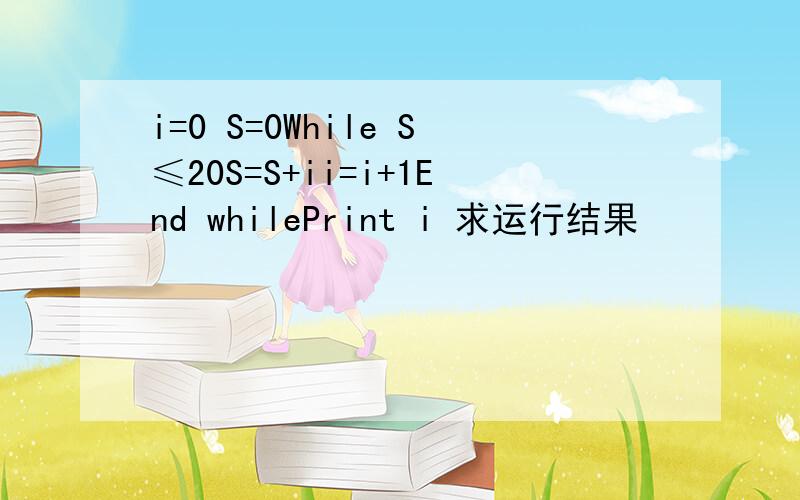 i=0 S=0While S≤20S=S+ii=i+1End whilePrint i 求运行结果